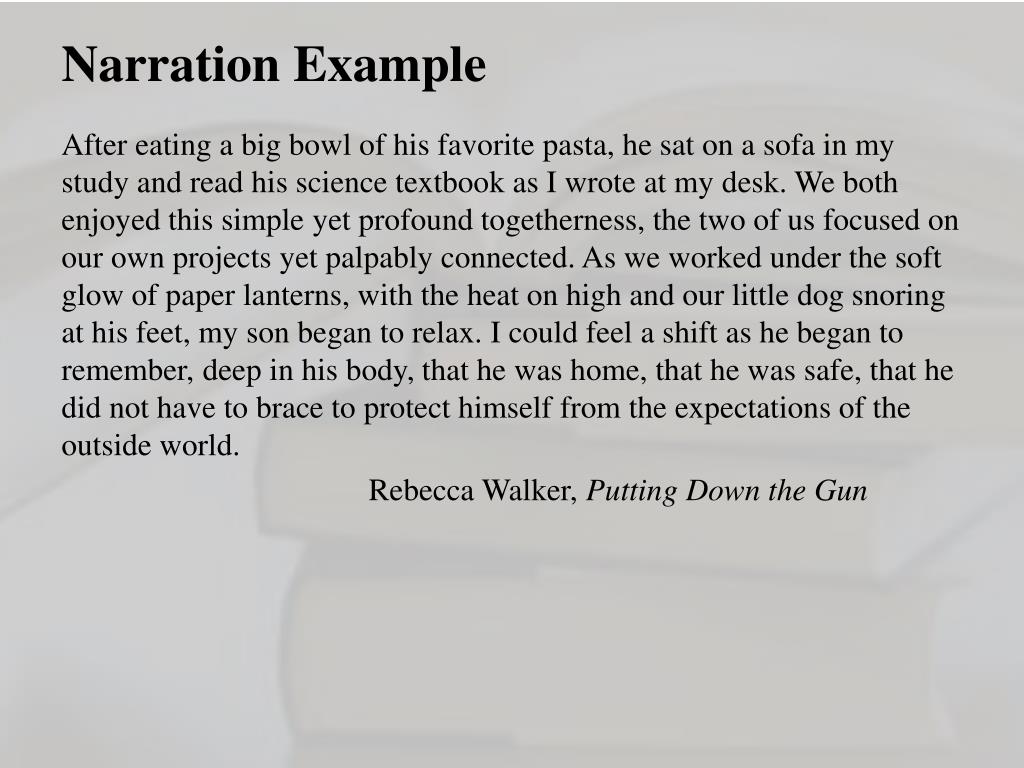 Narration Example

After eating a big bowl of his favorite pasta, he sat on a sofa in my study and read his science textbook as I wrote at my desk. We both enjoyed this simple yet profound togetherness, the two of us focused on our own projects yet palpably connected. As we worked under the soft glow of paper lanterns, with the heat on high and our little dog snoring at his feet, my son began to relax. I could feel a shift as he began to remember, deep in his body, that he was home, that he was safe, that he did not have to brace to protect himself from the expectations of the outside world.

Rebecca Walker, Putting Down the Gun